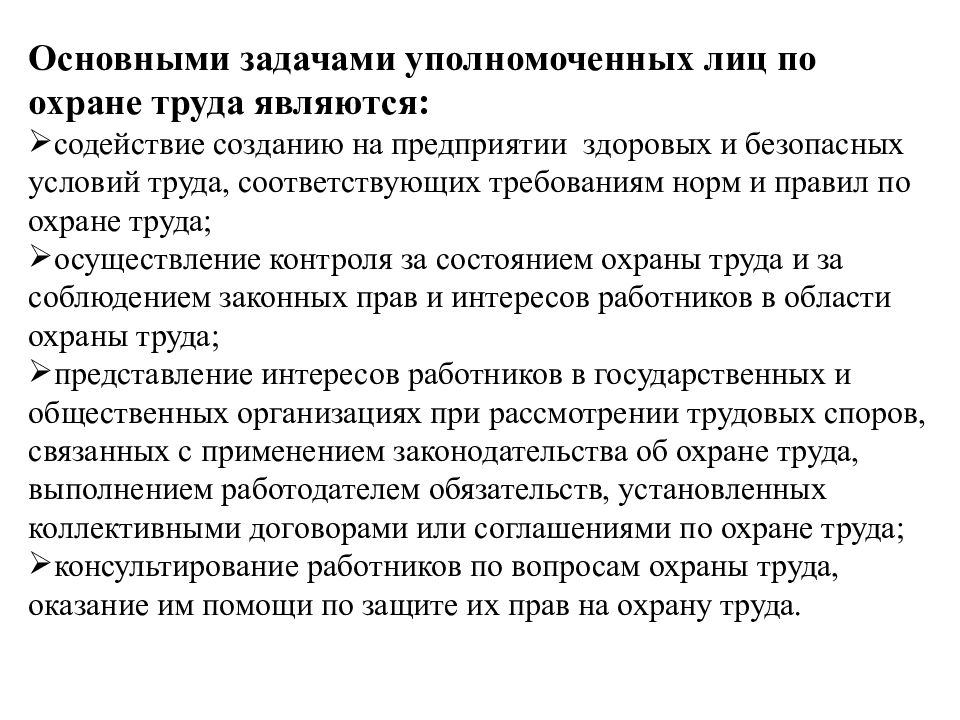 Основными задачами уполномоченных лиц по охране труда являются:

➢содействие созданию на предприятии здоровых и безопасных условий труда, соответствующих требованиям норм и правил по охране труда;

➢осуществление контроля за состоянием охраны труда и за соблюдением законных прав и интересов работников в области охраны труда;

➢представление интересов работников в государственных и общественных организациях при рассмотрении трудовых споров, связанных с применением законодательства об охране труда, выполнением работодателем обязательств, установленных коллективными договорами или соглашениями по охране труда;

➢консультирование работников по вопросам охраны труда, оказание им помощи по защите их прав на охрану труда.